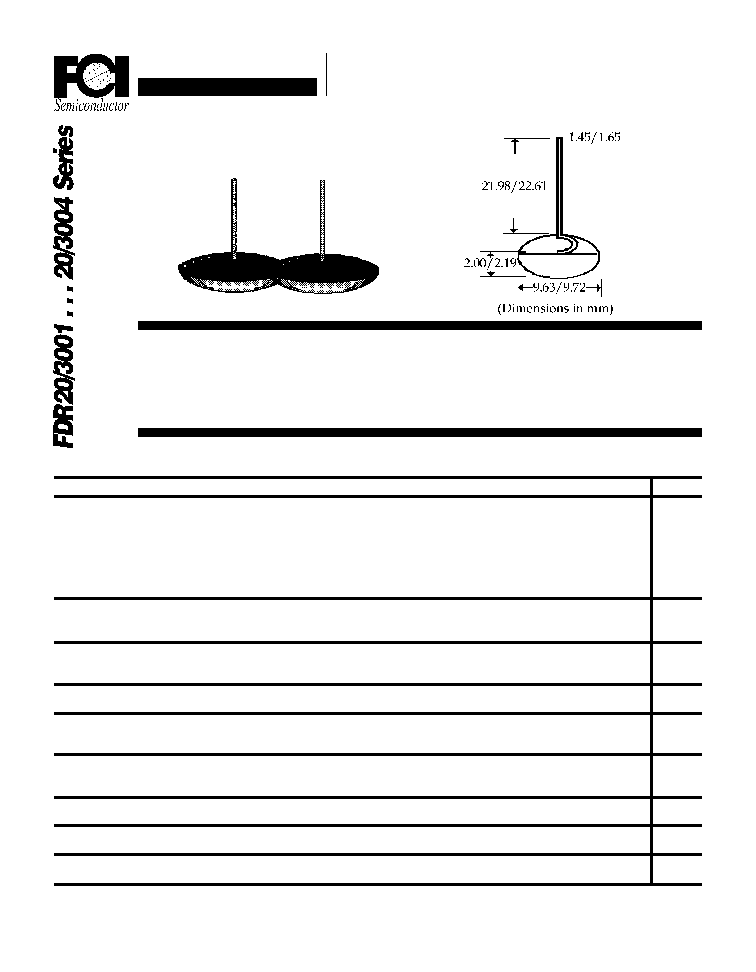 FCI
Semiconductor

FDR20/3001 . . . 20/3004 Series

1.45/1.65
21.98/22.61
2.00/2.19
9.63/9.72
(Dimensions in mm)